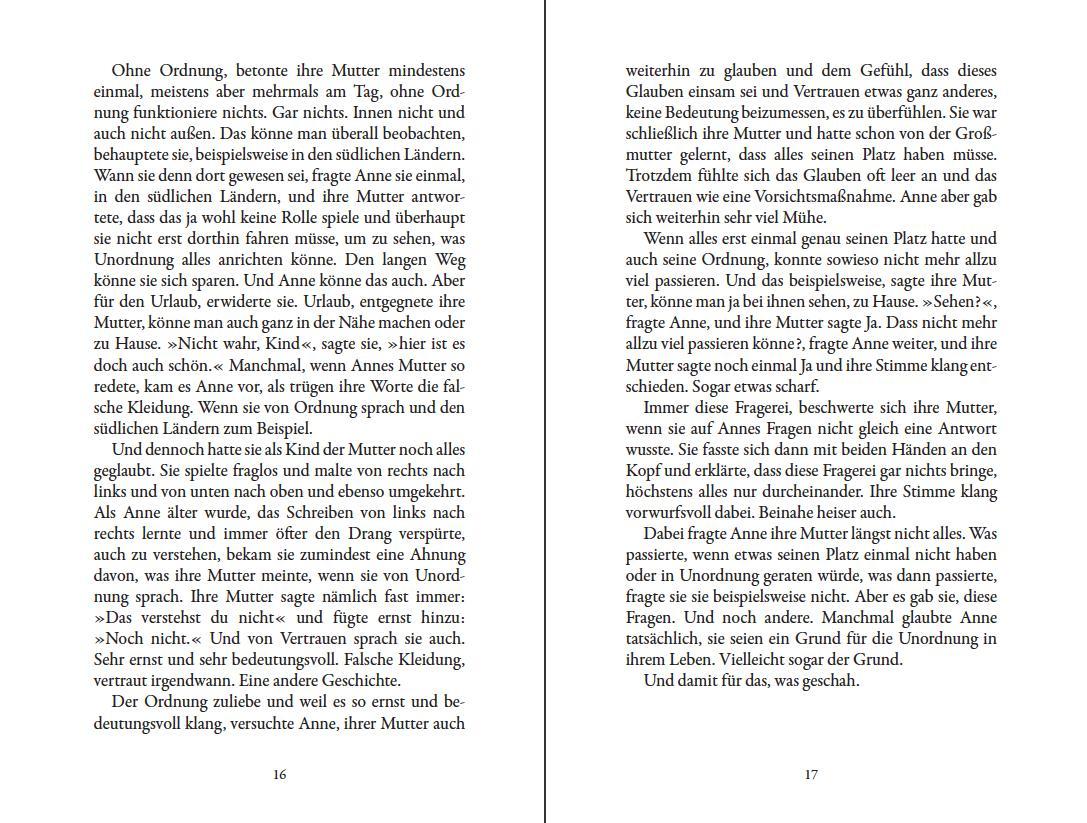 Ohne Ordnung, betonte ihre Mutter mindestens einmal, meistens aber mehrmals am Tag, ohne Ordnung funktioniere nichts. Gar nichts. Innen nicht und auch nicht außen. Das könne man überall beobachten, behauptete sie, beispielsweise in den südlichen Ländern. Wann sie denn dort gewesen sei, fragte Anne sie einmal, in den südlichen Ländern, und ihre Mutter antwortete, dass das ja wohl keine Rolle spiele und überhaupt sie nicht erst dorthin fahren müsse, um zu sehen, was Unordnung alles anrichten könne. Den langen Weg könne sie sich sparen. Und Anne könne das auch. Aber für den Urlaub, erwiderte sie. Urlaub, entgegnete ihre Mutter, könne man auch ganz in der Nähe machen oder zu Hause. »Nicht wahr, Kind«, sagte sie, »hier ist es doch auch schön.« Manchmal, wenn Annes Mutter so redete, kam es Anne vor, als trügen ihre Worte die falsche Kleidung. Wenn sie von Ordnung sprach und den südlichen Ländern zum Beispiel.

Und dennoch hatte sie als Kind der Mutter noch alles geglaubt. Sie spielte fraglos und malte von rechts nach links und von unten nach oben und ebenso umgekehrt. Als Anne älter wurde, das Schreiben von links nach rechts lernte und immer öfter den Drang verspürte, auch zu verstehen, bekam sie zumindest eine Ahnung davon, was ihre Mutter meinte, wenn sie von Unordnung sprach. Ihre Mutter sagte nämlich fast immer: »Das verstehst du nicht« und fügte ernst hinzu: »Noch nicht.« Und von Vertrauen sprach sie auch. Sehr ernst und sehr bedeutungsvoll. Falsche Kleidung, vertraut irgendwann. Eine andere Geschichte.

Der Ordnung zuliebe und weil es so ernst und bedeutungsvoll klang, versuchte Anne, ihrer Mutter auch

16

weiterhin zu glauben und dem Gefühl, dass dieses Glauben einsam sei und Vertrauen etwas ganz anderes, keine Bedeutung beizumessen, es zu überfühlen. Sie war schließlich ihre Mutter und hatte schon von der Großmutter gelernt, dass alles seinen Platz haben müsse. Trotzdem fühlte sich das Glauben oft leer an und das Vertrauen wie eine Vorsichtsmaßnahme. Anne aber gab sich weiterhin sehr viel Mühe.

Wenn alles erst einmal genau seinen Platz hatte und auch seine Ordnung, konnte sowieso nicht mehr allzu viel passieren. Und das beispielsweise, sagte ihre Mutter, könne man ja bei ihnen sehen, zu Hause. »Sehen?«, fragte Anne, und ihre Mutter sagte Ja. Dass nicht mehr allzu viel passieren könne?, fragte Anne weiter, und ihre Mutter sagte noch einmal Ja und ihre Stimme klang entschieden. Sogar etwas scharf.

Immer diese Fragerei, beschwerte sich ihre Mutter, wenn sie auf Annes Fragen nicht gleich eine Antwort wusste. Sie fasste sich dann mit beiden Händen an den Kopf und erklärte, dass diese Fragerei gar nichts bringe, höchstens alles nur durcheinander. Ihre Stimme klang vorwurfsvoll dabei. Beinahe heiser auch.

Dabei fragte Anne ihre Mutter längst nicht alles. Was passierte, wenn etwas seinen Platz einmal nicht haben oder in Unordnung geraten würde, was dann passierte, fragte sie sie beispielsweise nicht. Aber es gab sie, diese Fragen. Und noch andere. Manchmal glaubte Anne tatsächlich, sie seien ein Grund für die Unordnung in ihrem Leben. Vielleicht sogar der Grund.

Und damit für das, was geschah.

17